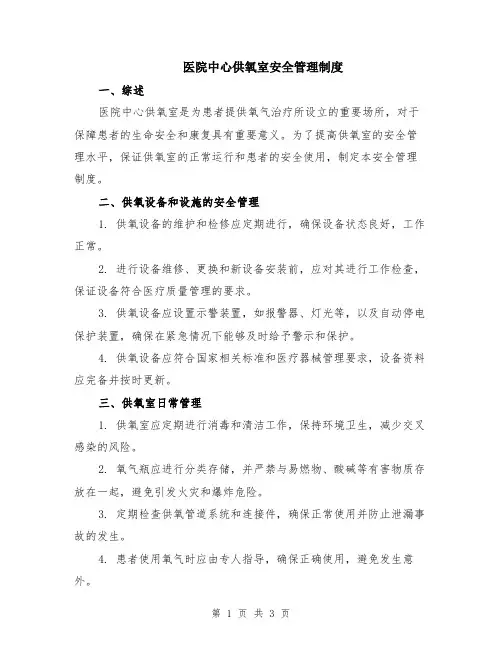 医院中心供氧室安全管理制度

一、综述

医院中心供氧室是为患者提供氧气治疗所设立的重要场所，对于保障患者的生命安全和康复具有重要意义。为了提高供氧室的安全管理水平，保证供氧室的正常运行和患者的安全使用，制定本安全管理制度。

二、供氧设备和设施的安全管理

1. 供氧设备的维护和检修应定期进行，确保设备状态良好，工作正常。

2. 进行设备维修、更换和新设备安装前，应对其进行工作检查，保证设备符合医疗质量管理的要求。

3. 供氧设备应设置示警装置，如报警器、灯光等，以及自动停电保护装置，确保在紧急情况下能够及时给予警示和保护。

4. 供氧设备应符合国家相关标准和医疗器械管理要求，设备资料应完备并按时更新。

三、供氧室日常管理

1. 供氧室应定期进行消毒和清洁工作，保持环境卫生，减少交叉感染的风险。

2. 氧气瓶应进行分类存储，并严禁与易燃物、酸碱等有害物质存放在一起，避免引发火灾和爆炸危险。

3. 定期检查供氧管道系统和连接件，确保正常使用并防止泄漏事故的发生。

4. 患者使用氧气时应由专人指导，确保正确使用，避免发生意外。

第 1 页 共 3 页